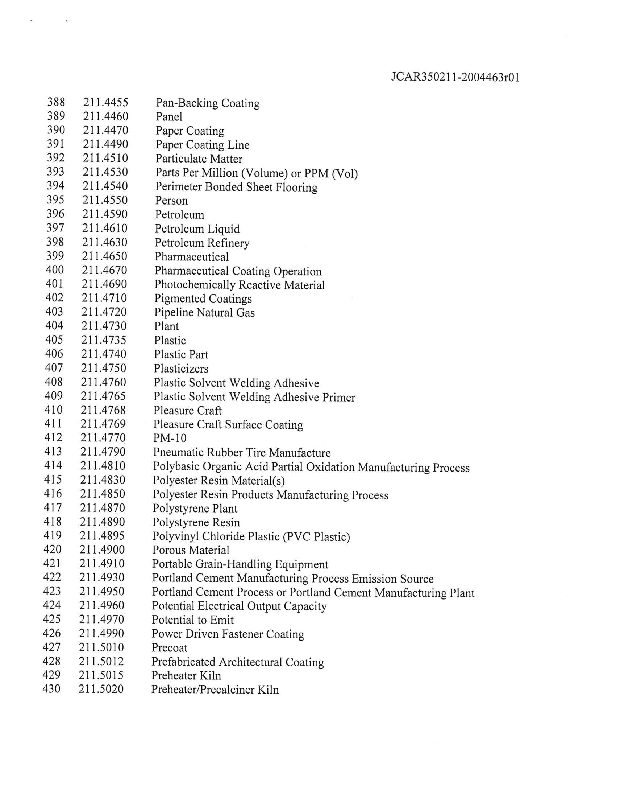 JCAR350211-2004463r01

388 211.4455 Pan-Backing Coating
389 211.4460 Panel
390 211.4470 Paper Coating
391 211.4490 Paper Coating Line
392 211.4510 Particulate Matter
393 211.4530 Parts Per Million (Volume) or PPM (Vol)
394 211.4540 Perimeter Bonded Sheet Flooring
395 211.4550 Person
396 211.4590 Petroleum
397 211.4610 Petroleum Liquid
398 211.4630 Petroleum Refinery
399 211.4650 Pharmaceutical
400 211.4670 Pharmaceutical Coating Operation
401 211.4690 Photochemically Reactive Material
402 211.4710 Pigmented Coatings
403 211.4720 Pipeline Natural Gas
404 211.4730 Plant
405 211.4735 Plastic
406 211.4740 Plastic Part
407 211.4750 Plasticizers
408 211.4760 Plastic Solvent Welding Adhesive
409 211.4765 Plastic Solvent Welding Adhesive Primer
410 211.4768 Pleasure Craft
411 211.4769 Pleasure Craft Surface Coating
412 211.4770 PM-10
413 211.4790 Pneumatic Rubber Tire Manufacture
414 211.4810 Polybasic Organic Acid Partial Oxidation Manufacturing Process
415 211.4830 Polyester Resin Material(s)
416 211.4850 Polyester Resin Products Manufacturing Process
417 211.4870 Polystyrene Plant
418 211.4890 Polystyrene Resin
419 211.4895 Polyvinyl Chloride Plastic (PVC Plastic)
420 211.4900 Porous Material
421 211.4910 Portable Grain-Handling Equipment
422 211.4930 Portland Cement Manufacturing Process Emission Source
423 211.4950 Portland Cement Process or Portland Cement Manufacturing Plant
424 211.4960 Potential Electrical Output Capacity
425 211.4970 Potential to Emit
426 211.4990 Power Driven Fastener Coating
427 211.5010 Precoat
428 211.5012 Prefabricated Architectural Coating
429 211.5015 Preheater Kiln
430 211.5020 Preheater/Precalciner Kiln